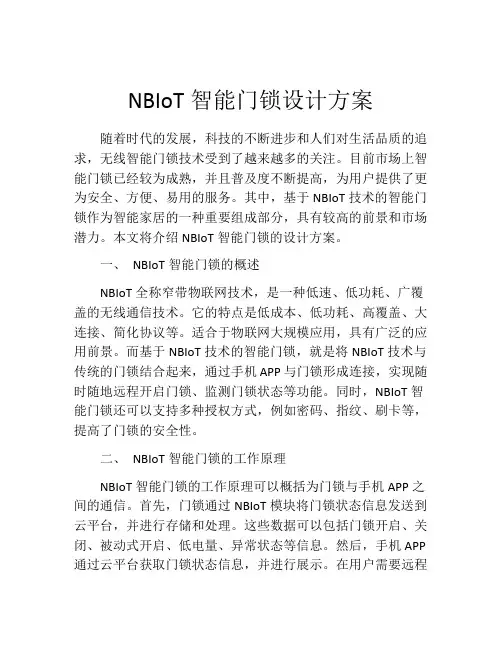 NBIoT 智能门锁设计方案

随着时代的发展，科技的不断进步和人们对生活品质的追求，无线智能门锁技术受到了越来越多的关注。目前市场上智能门锁已经较为成熟，并且普及度不断提高，为用户提供了更为安全、方便、易用的服务。其中，基于 NBIoT 技术的智能门锁作为智能家居的一种重要组成部分，具有较高的前景和市场潜力。本文将介绍 NBIoT 智能门锁的设计方案。

一、 NBIoT 智能门锁的概述

NBIoT 全称窄带物联网技术，是一种低速、低功耗、广覆盖的无线通信技术。它的特点是低成本、低功耗、高覆盖、大连接、简化协议等。适合于物联网大规模应用，具有广泛的应用前景。而基于 NBIoT 技术的智能门锁，就是将 NBIoT 技术与传统的门锁结合起来，通过手机 APP 与门锁形成连接，实现随时随地远程开启门锁、监测门锁状态等功能。同时，NBIoT 智能门锁还可以支持多种授权方式，例如密码、指纹、刷卡等，提高了门锁的安全性。

二、 NBIoT 智能门锁的工作原理

NBIoT 智能门锁的工作原理可以概括为门锁与手机 APP 之间的通信。首先，门锁通过 NBIoT 模块将门锁状态信息发送到云平台，并进行存储和处理。这些数据可以包括门锁开启、关闭、被动式开启、低电量、异常状态等信息。然后，手机 APP 通过云平台获取门锁状态信息，并进行展示。在用户需要远程